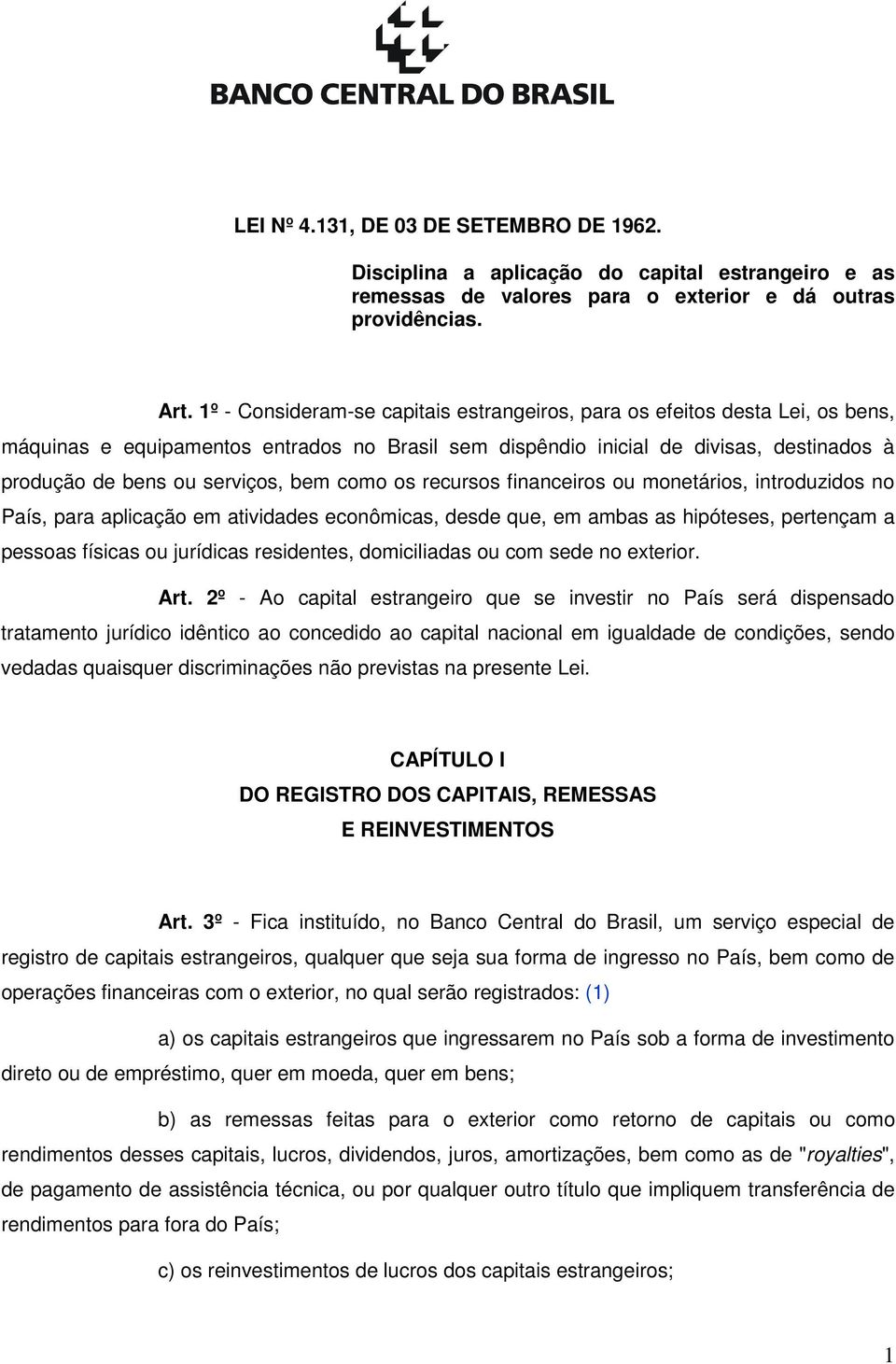 BANCO CENTRAL DO BRASIL

LEI Nº 4.131, DE 03 DE SETEMBRO DE 1962.

Disciplina a aplicação do capital estrangeiro e as remessas de valores para o exterior e dá outras providências.

Art. 1º - Consideram-se capitais estrangeiros, para os efeitos desta Lei, os bens, máquinas e equipamentos entrados no Brasil sem dispêndio inicial de divisas, destinados à produção de bens ou serviços, bem como os recursos financeiros ou monetários, introduzidos no País, para aplicação em atividades econômicas, desde que, em ambas as hipóteses, pertençam a pessoas físicas ou jurídicas residentes, domiciliadas ou com sede no exterior.

Art. 2º - Ao capital estrangeiro que se investir no País será dispensado tratamento jurídico idêntico ao concedido ao capital nacional em igualdade de condições, sendo vedadas quaisquer discriminações não previstas na presente Lei.

CAPÍTULO I
DO REGISTRO DOS CAPITAIS, REMESSAS E REINVESTIMENTOS

Art. 3º - Fica instituído, no Banco Central do Brasil, um serviço especial de registro de capitais estrangeiros, qualquer que seja sua forma de ingresso no País, bem como de operações financeiras com o exterior, no qual serão registrados: (1)

a) os capitais estrangeiros que ingressarem no País sob a forma de investimento direto ou de empréstimo, quer em moeda, quer em bens;

b) as remessas feitas para o exterior como retorno de capitais ou como rendimentos desses capitais, lucros, dividendos, juros, amortizações, bem como as de "royalties", de pagamento de assistência técnica, ou por qualquer outro título que impliquem transferência de rendimentos para fora do País;

c) os reinvestimentos de lucros dos capitais estrangeiros;

1